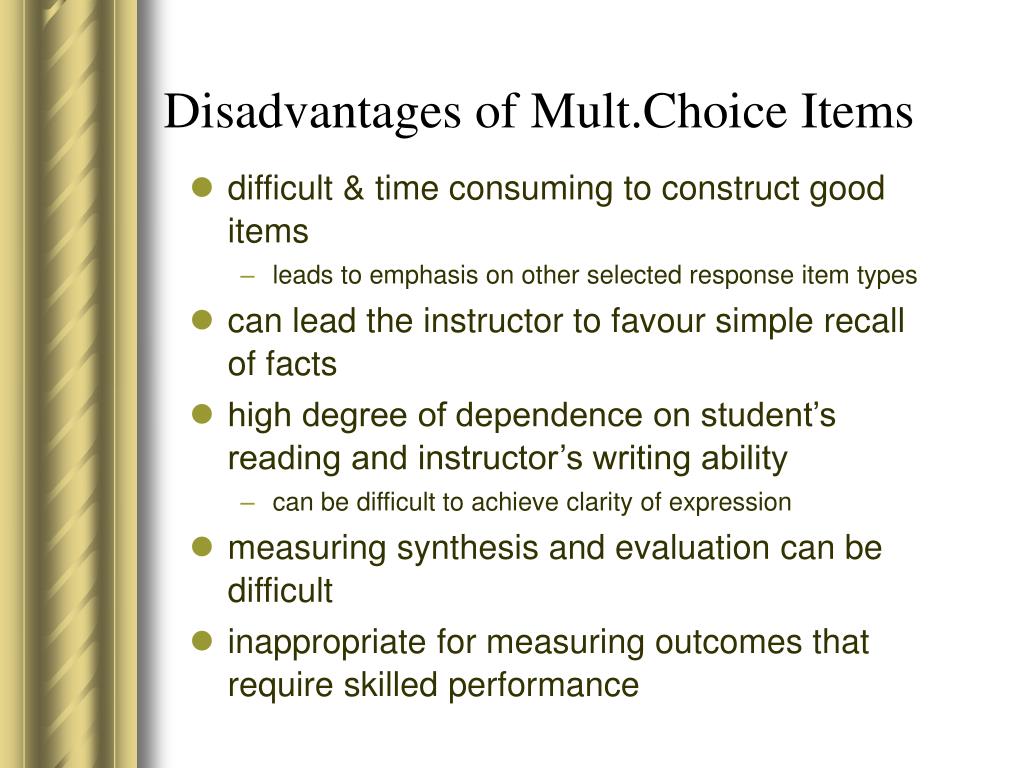 Disadvantages of Mult.Choice Items

- difficult & time consuming to construct good items
  – leads to emphasis on other selected response item types
- can lead the instructor to favour simple recall of facts
- high degree of dependence on student’s reading and instructor’s writing ability
  – can be difficult to achieve clarity of expression
- measuring synthesis and evaluation can be difficult
- inappropriate for measuring outcomes that require skilled performance